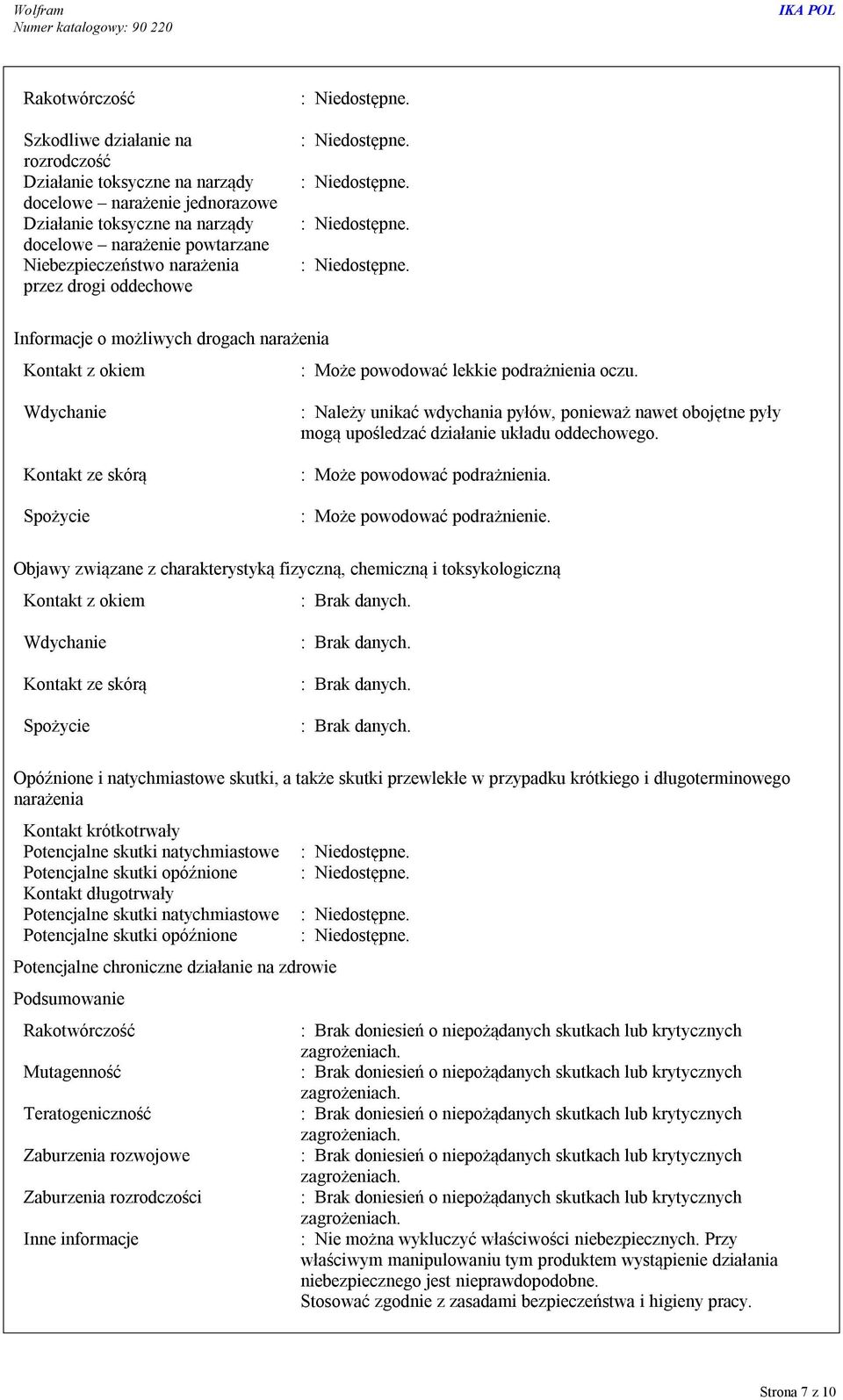 Wolfram
Numer katalogowy: 90 220

IKA POL

Rakotwórczość : Niedostępne.

Szkodliwe działanie na rozrodczość : Niedostępne.
Działanie toksyczne na narządy docelowe – narażenie jednorazowe : Niedostępne.
Działanie toksyczne na narządy docelowe – narażenie powtarzane : Niedostępne.
Niebezpieczeństwo narażenia przez drogi oddechowe : Niedostępne.

Informacje o możliwych drogach narażenia

Kontakt z okiem : Może powodować lekkie podrażnienia oczu.

Wdychanie : Należy unikać wdychania pyłów, ponieważ nawet obojętne pyły mogą upośledzać działanie układu oddechowego.

Kontakt ze skórą : Może powodować podrażnienia.

Spożycie : Może powodować podrażnienie.

Objawy związane z charakterystyką fizyczną, chemiczną i toksykologiczną

Kontakt z okiem : Brak danych.

Wdychanie : Brak danych.

Kontakt ze skórą : Brak danych.

Spożycie : Brak danych.

Opóźnione i natychmiastowe skutki, a także skutki przewlekłe w przypadku krótkiego i długoterminowego narażenia

Kontakt krótkotrwały
Potencjalne skutki natychmiastowe : Niedostępne.
Potencjalne skutki opóźnione : Niedostępne.
Kontakt długotrwały
Potencjalne skutki natychmiastowe : Niedostępne.
Potencjalne skutki opóźnione : Niedostępne.

Potencjalne chroniczne działanie na zdrowie

Podsumowanie

Rakotwórczość : Brak doniesień o niepożądanych skutkach lub krytycznych zagrożeniach.

Mutagenność : Brak doniesień o niepożądanych skutkach lub krytycznych zagrożeniach.

Teratogeniczność : Brak doniesień o niepożądanych skutkach lub krytycznych zagrożeniach.

Zaburzenia rozwojowe : Brak doniesień o niepożądanych skutkach lub krytycznych zagrożeniach.

Zaburzenia rozrodczości : Brak doniesień o niepożądanych skutkach lub krytycznych zagrożeniach.

Inne informacje : Nie można wykluczyć właściwości niebezpiecznych. Przy właściwym manipulowaniu tym produktem wystąpienie działania niebezpiecznego jest nieprawdopodobne.
Stosować zgodnie z zasadami bezpieczeństwa i higieny pracy.

Strona 7 z 10